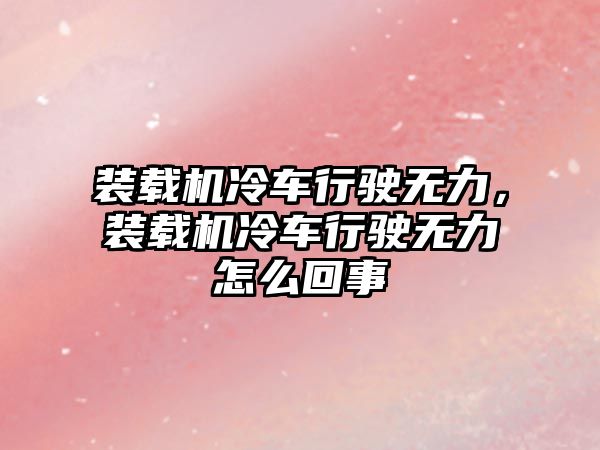 装载机冷车行驶无力，装载机冷车行驶无力怎么回事